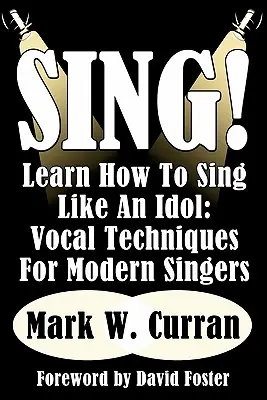 SING!

Learn How To Sing Like An Idol: Vocal Techniques For Modern Singers

Mark W. Curran

Foreword by David Foster